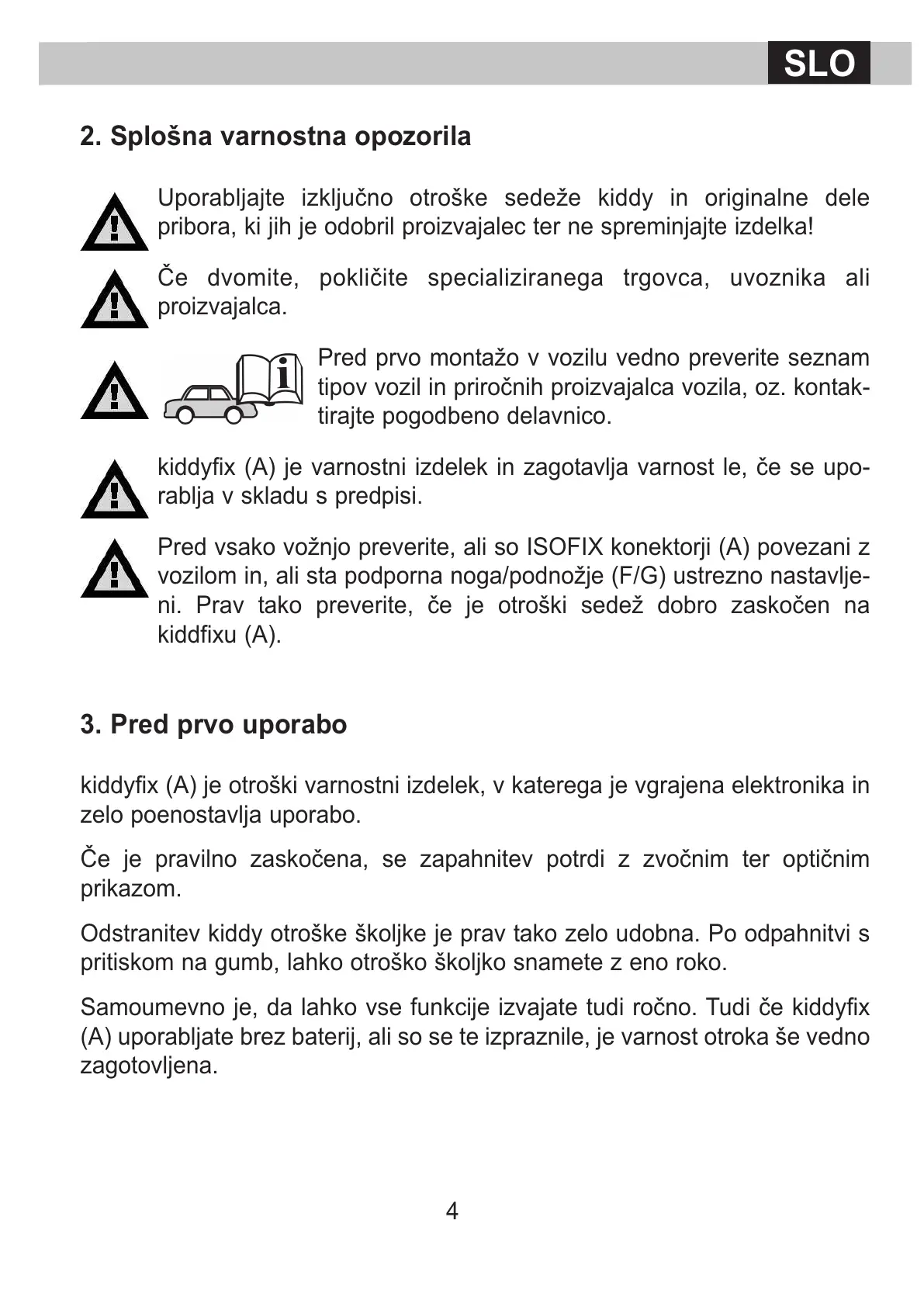 SLO

2. Splošna varnostna opozorila

Uporabljajte izključno otroške sedeže kiddy in originalne dele pribora, ki jih je odobril proizvajalec ter ne spreminjajte izdelka!

Če dvomite, pokličite specializiranega trgovca, uvoznika ali proizvajalca.

i

Pred prvo montažo v vozilu vedno preverite seznam tipov vozil in priročnih proizvajalca vozila, oz. kontaktirajte pogodbeno delavnico.

kiddyfix (A) je varnostni izdelek in zagotavlja varnost le, če se uporablja v skladu s predpisi.

Pred vsako vožnjo preverite, ali so ISOFIX konektorji (A) povezani z vozilom in, ali sta podporna noga/podnožje (F/G) ustrezno nastavljeni. Prav tako preverite, če je otroški sedež dobro zaskočen na kiddfixu (A).

3. Pred prvo uporabo

kiddyfix (A) je otroški varnostni izdelek, v katerega je vgrajena elektronika in zelo poenostavlja uporabo.

Če je pravilno zaskočena, se zapahnitev potrdi z zvočnim ter optičnim prikazom.

Odstranitev kiddy otroške školjke je prav tako zelo udobna. Po odpahnitvi s pritiskom na gumb, lahko otroško školjko snamete z eno roko.

Samoumevno je, da lahko vse funkcije izvajate tudi ročno. Tudi če kiddyfix (A) uporabljate brez baterij, ali so se te izpraznile, je varnost otroka še vedno zagotovljena.

4